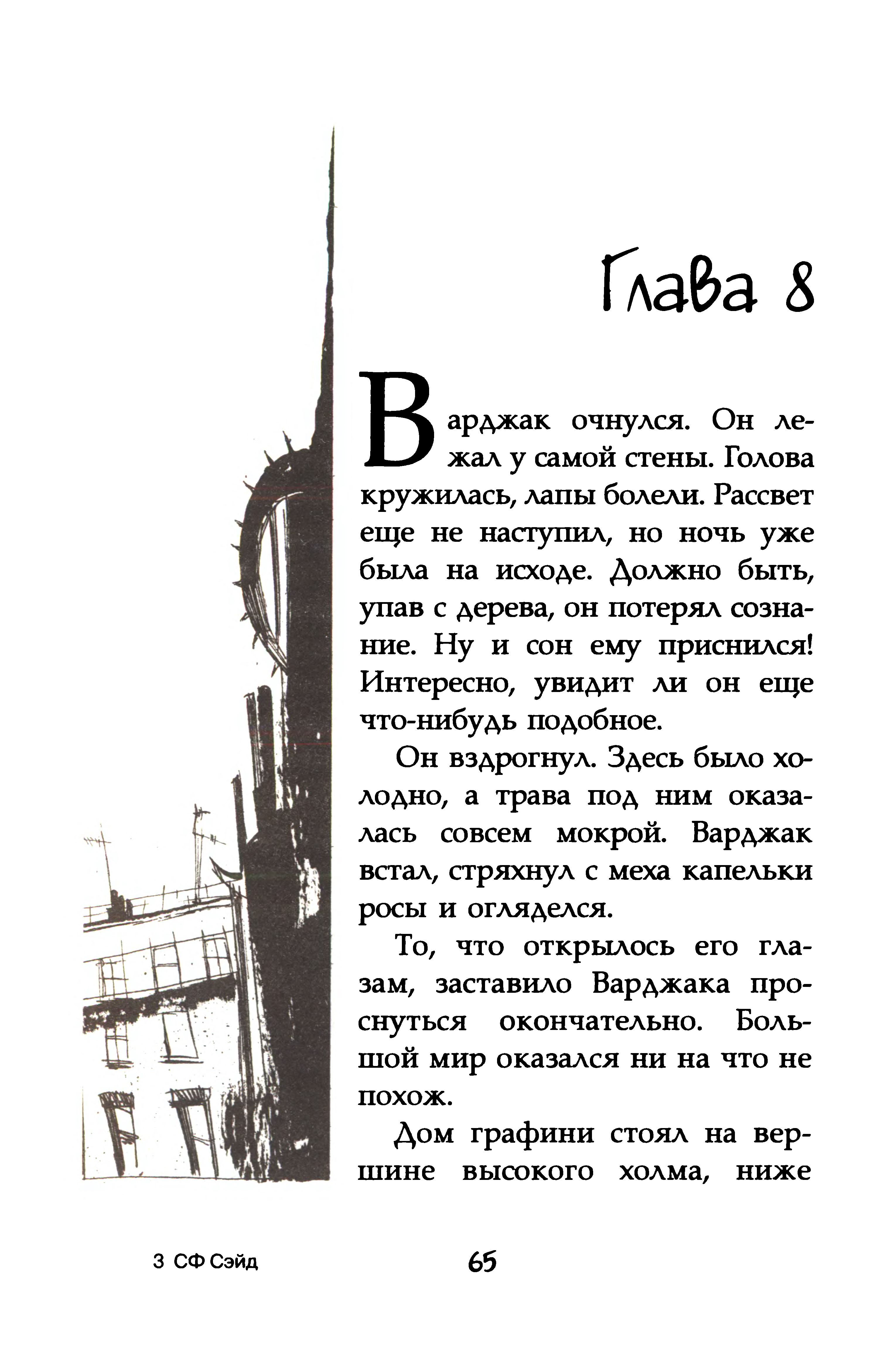 Глава 8

Варджак очнулся. Он лежал у самой стены. Голова кружилась, лапы болели. Рассвет еще не наступил, но ночь уже была на исходе. Должно быть, упав с дерева, он потерял сознание. Ну и сон ему приснился! Интересно, увидит ли он еще что-нибудь подобное.

Он вздрогнул. Здесь было холодно, а трава под ним оказалась совсем мокрой. Варджак встал, стряхнул с меха капельки росы и огляделся.

То, что открылось его глазам, заставило Варджака проснуться окончательно. Большой мир оказался ни на что не похож.

Дом графини стоял на вершине высокого холма, ниже

3 СФ Сэйд

65